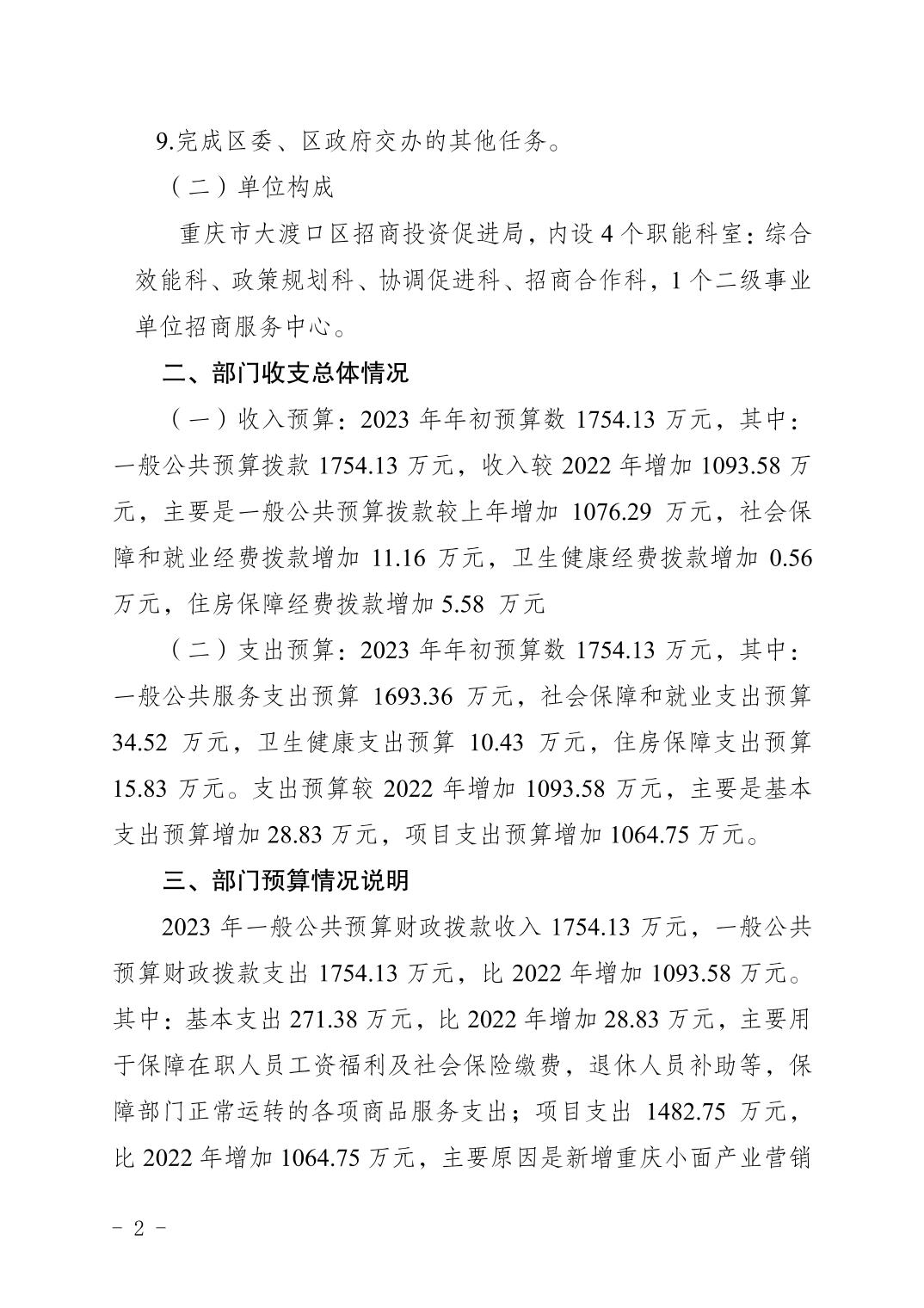 9.完成区委、区政府交办的其他任务。

（二）单位构成

重庆市大渡口区招商投资促进局，内设 4 个职能科室：综合效能科、政策规划科、协调促进科、招商合作科，1 个二级事业单位招商服务中心。

二、部门收支总体情况

（一）收入预算：2023 年年初预算数 1754.13 万元，其中：一般公共预算拨款 1754.13 万元，收入较 2022 年增加 1093.58 万元，主要是一般公共预算拨款较上年增加 1076.29 万元，社会保障和就业经费拨款增加 11.16 万元，卫生健康经费拨款增加 0.56 万元，住房保障经费拨款增加 5.58 万元

（二）支出预算：2023 年年初预算数 1754.13 万元，其中：一般公共服务支出预算 1693.36 万元，社会保障和就业支出预算 34.52 万元，卫生健康支出预算 10.43 万元，住房保障支出预算 15.83 万元。支出预算较 2022 年增加 1093.58 万元，主要是基本支出预算增加 28.83 万元，项目支出预算增加 1064.75 万元。

三、部门预算情况说明

2023 年一般公共预算财政拨款收入 1754.13 万元，一般公共预算财政拨款支出 1754.13 万元，比 2022 年增加 1093.58 万元。其中：基本支出 271.38 万元，比 2022 年增加 28.83 万元，主要用于保障在职人员工资福利及社会保险缴费，退休人员补助等，保障部门正常运转的各项商品服务支出；项目支出 1482.75 万元，比 2022 年增加 1064.75 万元，主要原因是新增重庆小面产业营销

- 2 -